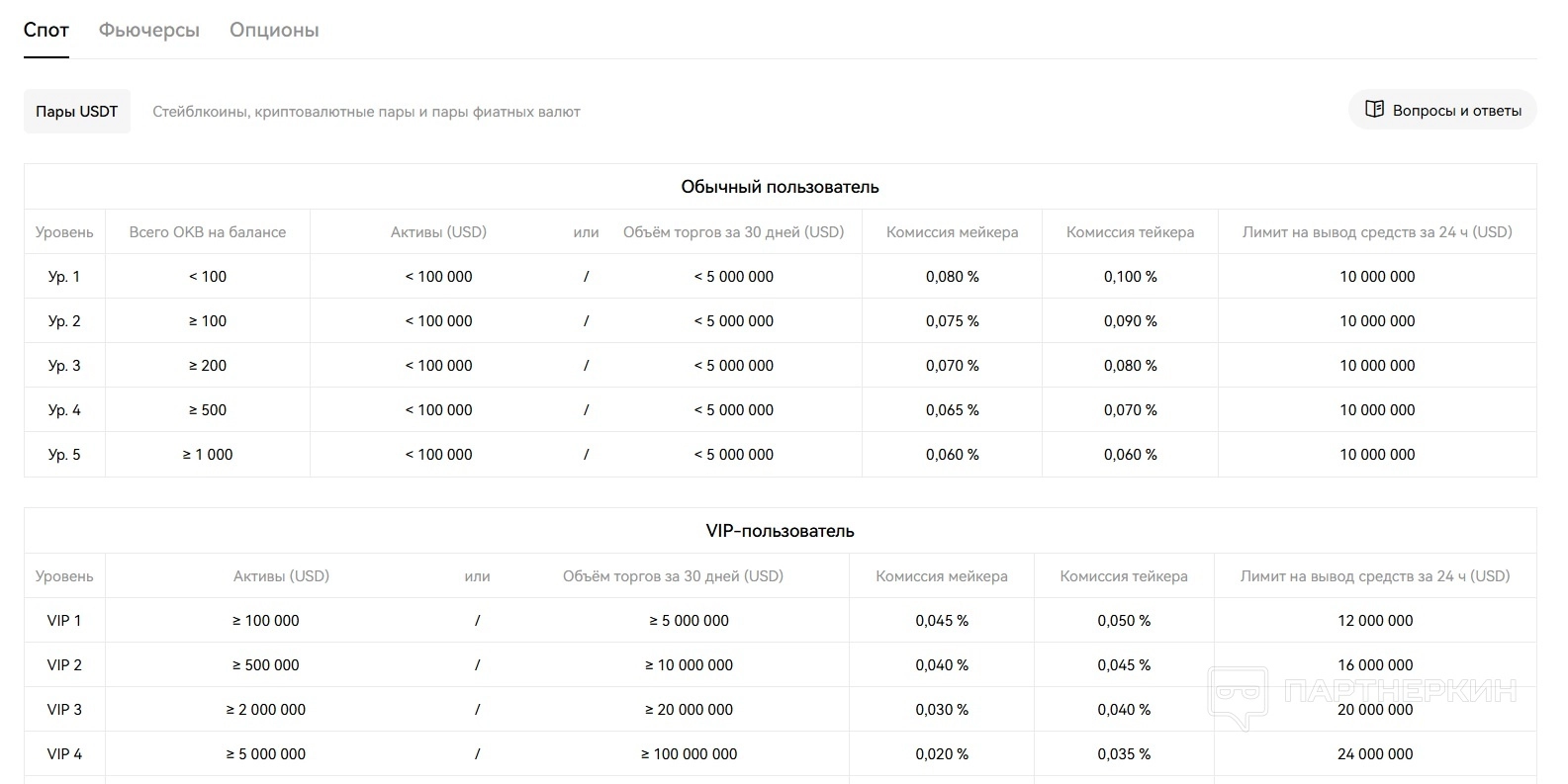 Спот Фьючерсы Опционы

Пары USDT Стейблкоины, криптовалютные пары и пары фиатных валют

Вопросы и ответы

Обычный пользователь

| Уровень | Всего OKB на балансе | Активы (USD) | или | Объём торгов за 30 дней (USD) | Комиссия мейкера | Комиссия тейкера | Лимит на вывод средств за 24 ч (USD) |
|---|---|---|---|---|---|---|---|
| Ур. 1 | < 100 | < 100 000 | / | < 5 000 000 | 0,080 % | 0,100 % | 10 000 000 |
| Ур. 2 | ≥ 100 | < 100 000 | / | < 5 000 000 | 0,075 % | 0,090 % | 10 000 000 |
| Ур. 3 | ≥ 200 | < 100 000 | / | < 5 000 000 | 0,070 % | 0,080 % | 10 000 000 |
| Ур. 4 | ≥ 500 | < 100 000 | / | < 5 000 000 | 0,065 % | 0,070 % | 10 000 000 |
| Ур. 5 | ≥ 1 000 | < 100 000 | / | < 5 000 000 | 0,060 % | 0,060 % | 10 000 000 |

VIP-пользователь

| Уровень | Активы (USD) | или | Объём торгов за 30 дней (USD) | Комиссия мейкера | Комиссия тейкера | Лимит на вывод средств за 24 ч (USD) |
|---|---|---|---|---|---|---|
| VIP 1 | ≥ 100 000 | / | ≥ 5 000 000 | 0,045 % | 0,050 % | 12 000 000 |
| VIP 2 | ≥ 500 000 | / | ≥ 10 000 000 | 0,040 % | 0,045 % | 16 000 000 |
| VIP 3 | ≥ 2 000 000 | / | ≥ 20 000 000 | 0,030 % | 0,040 % | 20 000 000 |
| VIP 4 | ≥ 5 000 000 | / | ≥ 100 000 000 | 0,020 % | 0,035 % | 24 000 000 |

ПАРТНЕРКИН